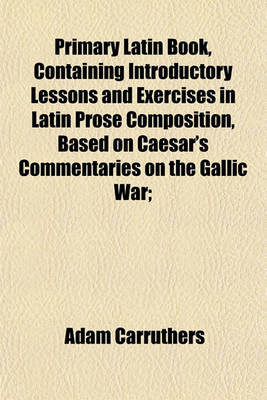 Primary Latin Book, Containing Introductory Lessons and Exercises in Latin Prose Composition, Based on Caesar's Commentaries on the Gallic War;

Adam Carruthers